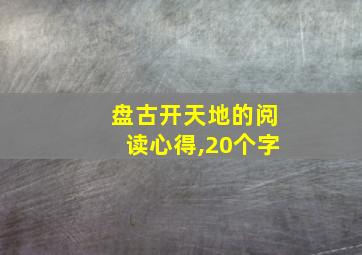 盘古开天地的阅读心得,20个字